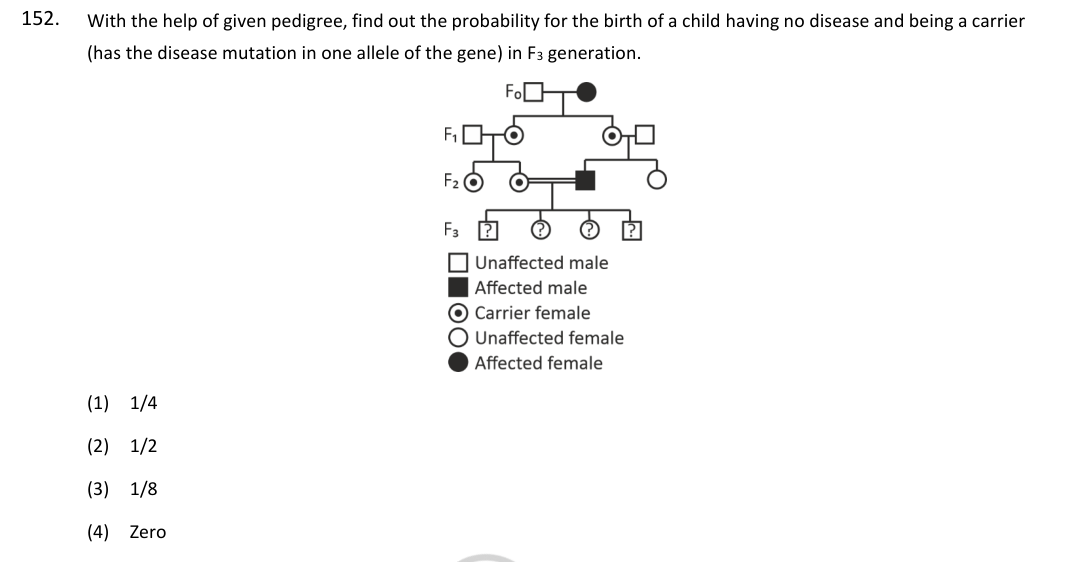 152. With the help of given pedigree, find out the probability for the birth of a child having no disease and being a carrier (has the disease mutation in one allele of the gene) in $F_3$ generation.

$F_0$

$F_1$

$F_2$

$F_3$ ? ? ? ?

Unaffected male
Affected male
Carrier female
Unaffected female
Affected female

(1) 1/4

(2) 1/2

(3) 1/8

(4) Zero